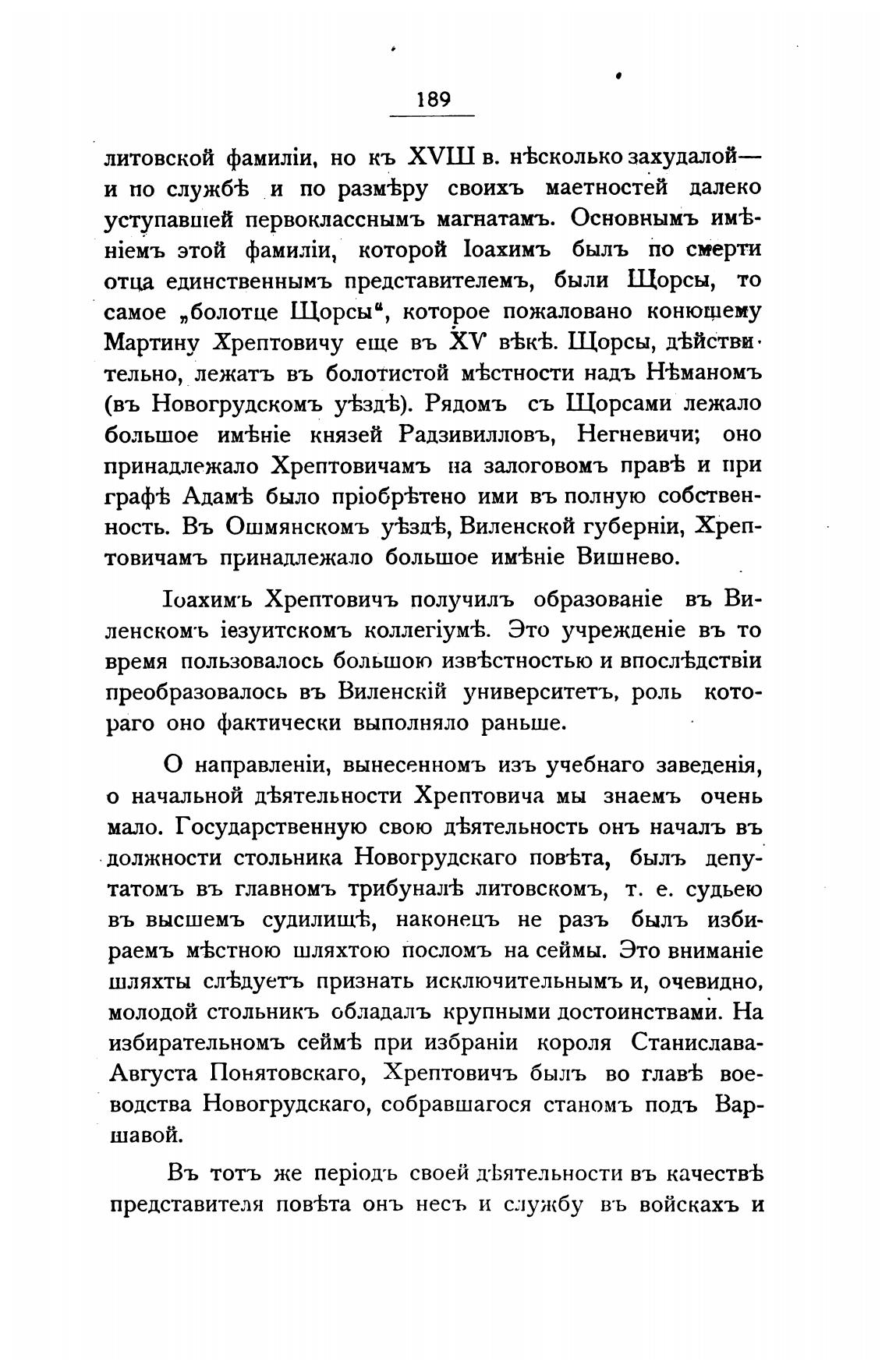 189

литовской фамиліи, но къ XVIII в. нѣсколько захудалой— и по службѣ и по размѣру своихъ маетностей далеко уступавшей первокласснымъ магнатамъ. Основнымъ имѣніемъ этой фамиліи, которой Іоахимъ былъ по смерти отца единственнымъ представителемъ, были Щорсы, то самое „болотце Щорсы“, которое пожаловано конющему Мартину Хрептовичу еще въ XV вѣкѣ. Щорсы, дѣйствительно, лежатъ въ болотистой мѣстности надъ Нѣманомъ (въ Новогрудскомъ уѣздѣ). Рядомъ съ Щорсами лежало большое имѣніе князей Радзивилловъ, Негневичи; оно принадлежало Хрептовичамъ на залоговомъ правѣ и при графѣ Адамѣ было пріобрѣтено ими въ полную собственность. Въ Ошмянскомъ уѣздѣ, Виленской губерніи, Хрептовичамъ принадлежало большое имѣніе Вишнево.

Іоахимъ Хрептовичъ получилъ образованіе въ Виленскомъ іезуитскомъ коллегіумѣ. Это учрежденіе въ то время пользовалось большою извѣстностью и впослѣдствіи преобразовалось въ Виленскій университетъ, роль котораго оно фактически выполняло раньше.

О направленіи, вынесенномъ изъ учебнаго заведенія, о начальной дѣятельности Хрептовича мы знаемъ очень мало. Государственную свою дѣятельность онъ началъ въ должности стольника Новогрудскаго повѣта, былъ депутатомъ въ главномъ трибуналѣ литовскомъ, т. е. судьею въ высшемъ судилищѣ, наконецъ не разъ былъ избираемъ мѣстною шляхтою посломъ на сеймы. Это вниманіе шляхты слѣдуетъ признать исключительнымъ и, очевидно, молодой стольникъ обладалъ крупными достоинствами. На избирательномъ сеймѣ при избраніи короля Станислава-Августа Понятовскаго, Хрептовичъ былъ во главѣ воеводства Новогрудскаго, собравшагося станомъ подъ Варшавой.

Въ тотъ же періодъ своей дѣятельности въ качествѣ представителя повѣта онъ несъ и службу въ войскахъ и